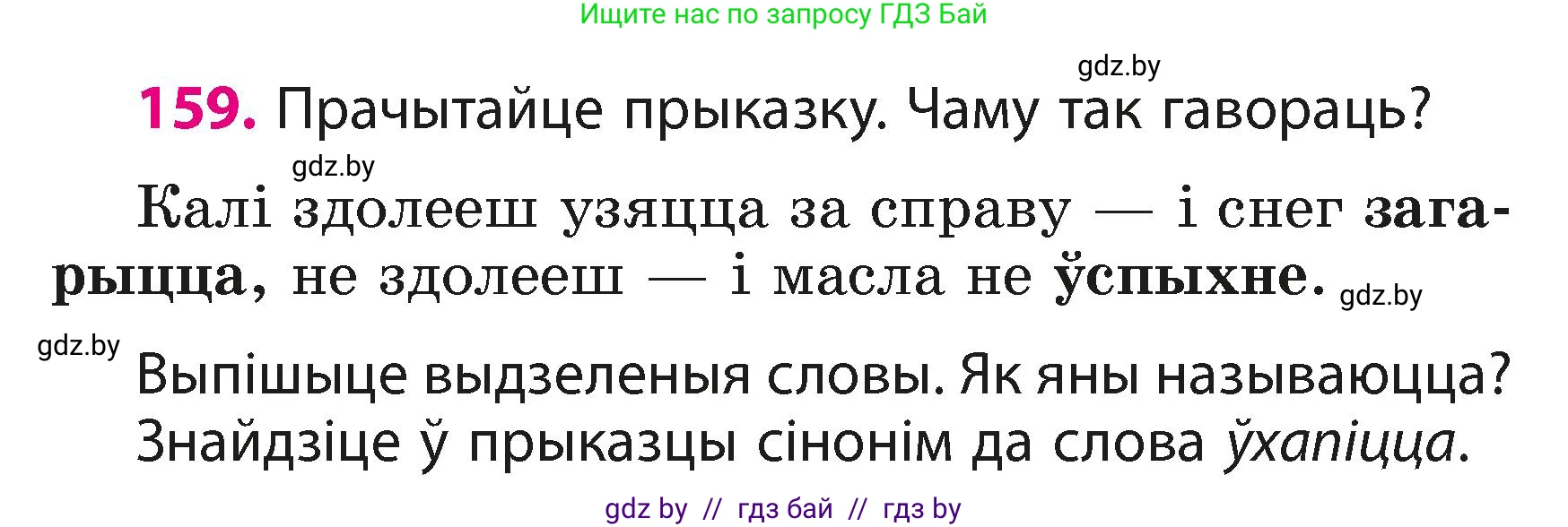 Ищите нас по запросу ГДЗ Бай

gdz.by

159. Прачытайце прыказку. Чаму так гавораць?

gdz.by

Калі здолееш узяцца за справу — і снег загарыцца, не здолееш — і масла не ўспыхне.

gdz.by

gdz.by

Выпішыце выдзеленыя словы. Як яны называюцца? Знайдзіце ў прыказцы сінонім да слова ўхапіцца.

gdz by // гдз бай // гдз by